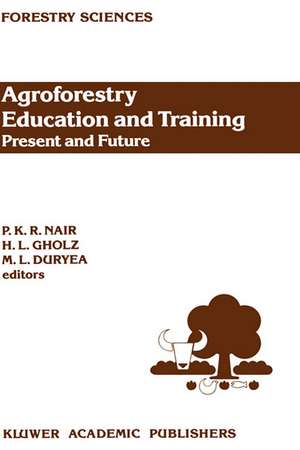 FORESTRY SCIENCES

Agroforestry
Education and Training
Present and Future

P. K. R. NAIR
H. L. GHOLZ
M. L. DURYEA
editors

KLUWER ACADEMIC PUBLISHERS